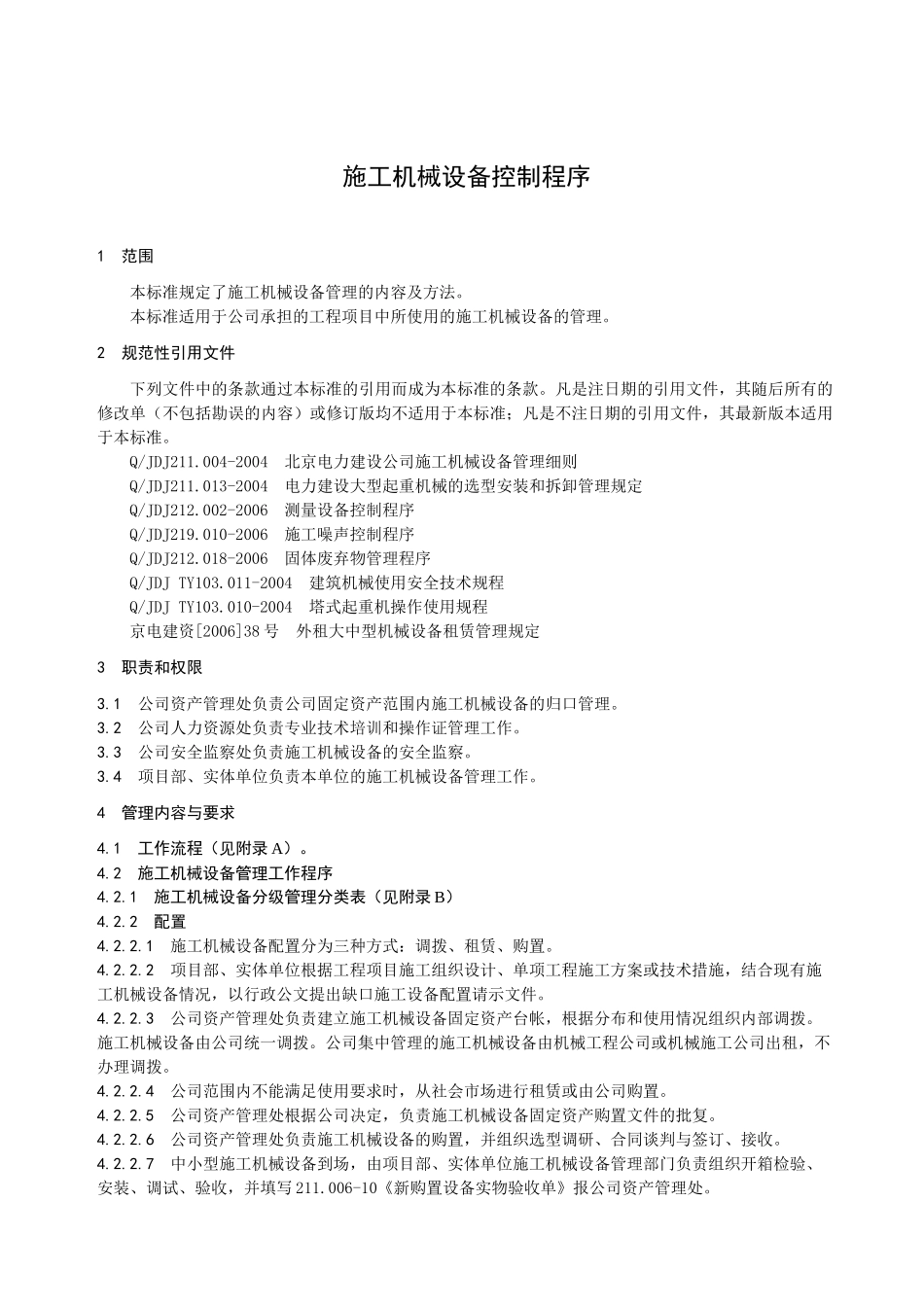 施工机械设备控制程序

1 范围

本标准规定了施工机械设备管理的内容及方法。
本标准适用于公司承担的工程项目中所使用的施工机械设备的管理。

2 规范性引用文件

下列文件中的条款通过本标准的引用而成为本标准的条款。凡是注日期的引用文件，其随后所有的修改单（不包括勘误的内容）或修订版均不适用于本标准；凡是不注日期的引用文件，其最新版本适用于本标准。
Q/JDJ211.004-2004 北京电力建设公司施工机械设备管理细则
Q/JDJ211.013-2004 电力建设大型起重机械的选型安装和拆卸管理规定
Q/JDJ212.002-2006 测量设备控制程序
Q/JDJ219.010-2006 施工噪声控制程序
Q/JDJ212.018-2006 固体废弃物管理程序
Q/JDJ TY103.011-2004 建筑机械使用安全技术规程
Q/JDJ TY103.010-2004 塔式起重机操作使用规程
京电建资[2006]38 号 外租大中型机械设备租赁管理规定

3 职责和权限

3.1 公司资产管理处负责公司固定资产范围内施工机械设备的归口管理。
3.2 公司人力资源处负责专业技术培训和操作证管理工作。
3.3 公司安全监察处负责施工机械设备的安全监察。
3.4 项目部、实体单位负责本单位的施工机械设备管理工作。

4 管理内容与要求

4.1 工作流程（见附录 A）。
4.2 施工机械设备管理工作程序
4.2.1 施工机械设备分级管理分类表（见附录 B）
4.2.2 配置
4.2.2.1 施工机械设备配置分为三种方式：调拨、租赁、购置。
4.2.2.2 项目部、实体单位根据工程项目施工组织设计、单项工程施工方案或技术措施，结合现有施工机械设备情况，以行政公文提出缺口施工设备配置请示文件。
4.2.2.3 公司资产管理处负责建立施工机械设备固定资产台帐，根据分布和使用情况组织内部调拨。施工机械设备由公司统一调拨。公司集中管理的施工机械设备由机械工程公司或机械施工公司出租，不办理调拨。
4.2.2.4 公司范围内不能满足使用要求时，从社会市场进行租赁或由公司购置。
4.2.2.5 公司资产管理处根据公司决定，负责施工机械设备固定资产购置文件的批复。
4.2.2.6 公司资产管理处负责施工机械设备的购置，并组织选型调研、合同谈判与签订、接收。
4.2.2.7 中小型施工机械设备到场，由项目部、实体单位施工机械设备管理部门负责组织开箱检验、安装、调试、验收，并填写 211.006-10《新购置设备实物验收单》报公司资产管理处。